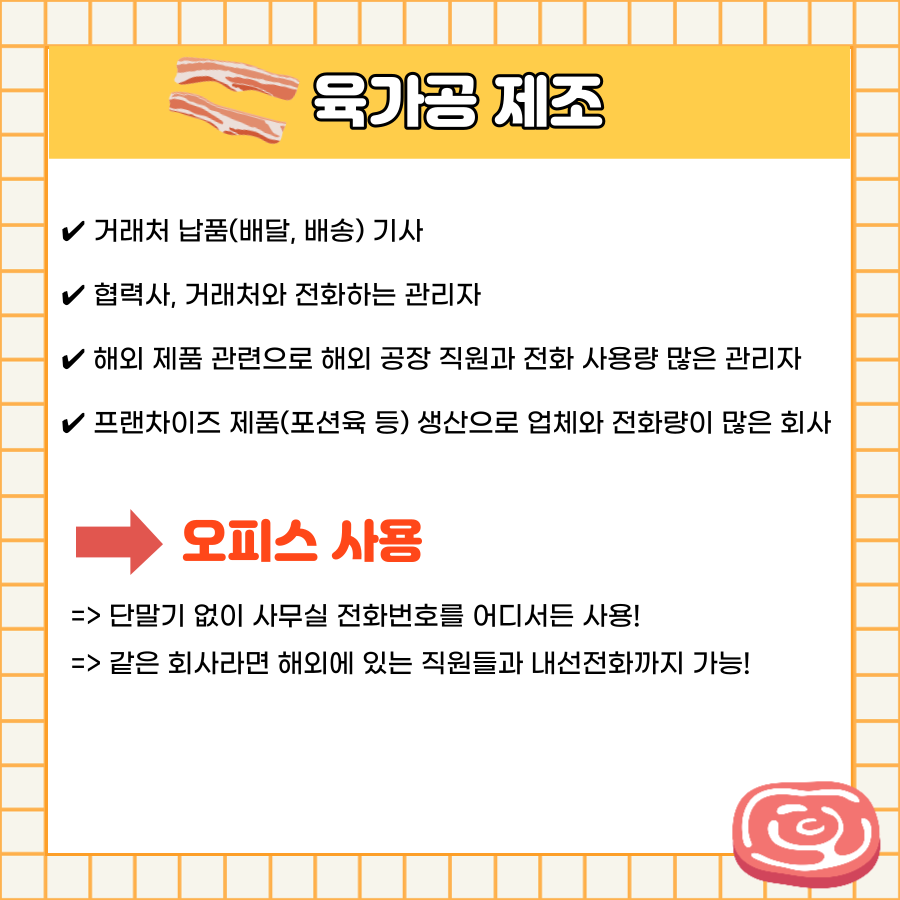 육가공 제조

✔ 거래처 납품(배달, 배송) 기사

✔ 협력사, 거래처와 전화하는 관리자

✔ 해외 제품 관련으로 해외 공장 직원과 전화 사용량 많은 관리자

✔ 프랜차이즈 제품(포션육 등) 생산으로 업체와 전화량이 많은 회사

오피스 사용

=> 단말기 없이 사무실 전화번호를 어디서든 사용!

=> 같은 회사라면 해외에 있는 직원들과 내선전화까지 가능!